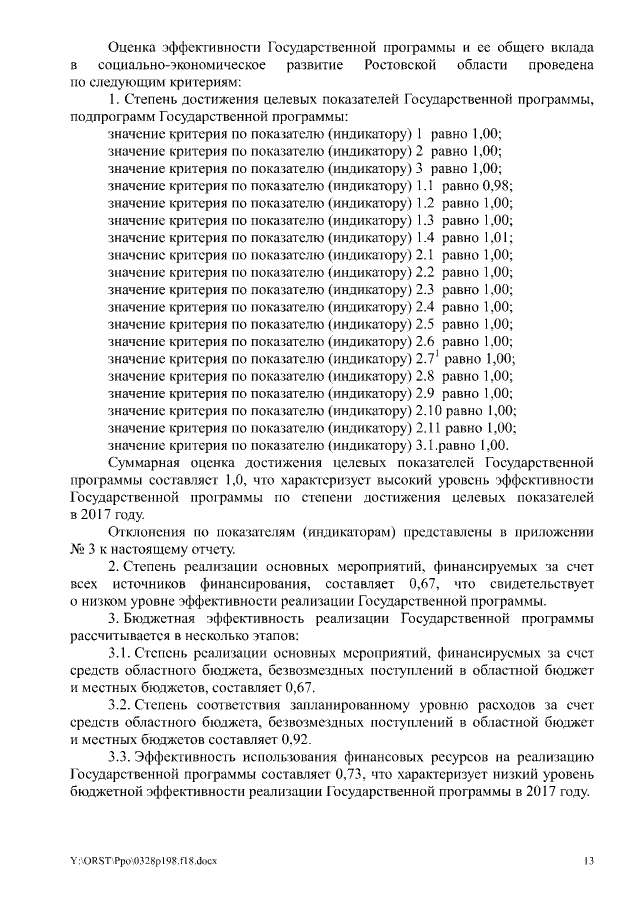 Оценка эффективности Государственной программы и ее общего вклада в социально-экономическое развитие Ростовской области проведена по следующим критериям:

1. Степень достижения целевых показателей Государственной программы, подпрограмм Государственной программы:
значение критерия по показателю (индикатору) 1 равно 1,00;
значение критерия по показателю (индикатору) 2 равно 1,00;
значение критерия по показателю (индикатору) 3 равно 1,00;
значение критерия по показателю (индикатору) 1.1 равно 0,98;
значение критерия по показателю (индикатору) 1.2 равно 1,00;
значение критерия по показателю (индикатору) 1.3 равно 1,00;
значение критерия по показателю (индикатору) 1.4 равно 1,01;
значение критерия по показателю (индикатору) 2.1 равно 1,00;
значение критерия по показателю (индикатору) 2.2 равно 1,00;
значение критерия по показателю (индикатору) 2.3 равно 1,00;
значение критерия по показателю (индикатору) 2.4 равно 1,00;
значение критерия по показателю (индикатору) 2.5 равно 1,00;
значение критерия по показателю (индикатору) 2.6 равно 1,00;
значение критерия по показателю (индикатору) $2.7^1$ равно 1,00;
значение критерия по показателю (индикатору) 2.8 равно 1,00;
значение критерия по показателю (индикатору) 2.9 равно 1,00;
значение критерия по показателю (индикатору) 2.10 равно 1,00;
значение критерия по показателю (индикатору) 2.11 равно 1,00;
значение критерия по показателю (индикатору) 3.1.равно 1,00.

Суммарная оценка достижения целевых показателей Государственной программы составляет 1,0, что характеризует высокий уровень эффективности Государственной программы по степени достижения целевых показателей в 2017 году.

Отклонения по показателям (индикаторам) представлены в приложении № 3 к настоящему отчету.

2. Степень реализации основных мероприятий, финансируемых за счет всех источников финансирования, составляет 0,67, что свидетельствует о низком уровне эффективности реализации Государственной программы.

3. Бюджетная эффективность реализации Государственной программы рассчитывается в несколько этапов:

3.1. Степень реализации основных мероприятий, финансируемых за счет средств областного бюджета, безвозмездных поступлений в областной бюджет и местных бюджетов, составляет 0,67.

3.2. Степень соответствия запланированному уровню расходов за счет средств областного бюджета, безвозмездных поступлений в областной бюджет и местных бюджетов составляет 0,92.

3.3. Эффективность использования финансовых ресурсов на реализацию Государственной программы составляет 0,73, что характеризует низкий уровень бюджетной эффективности реализации Государственной программы в 2017 году.

Y:\ORST\Ppo\0328p198.f18.docx 13